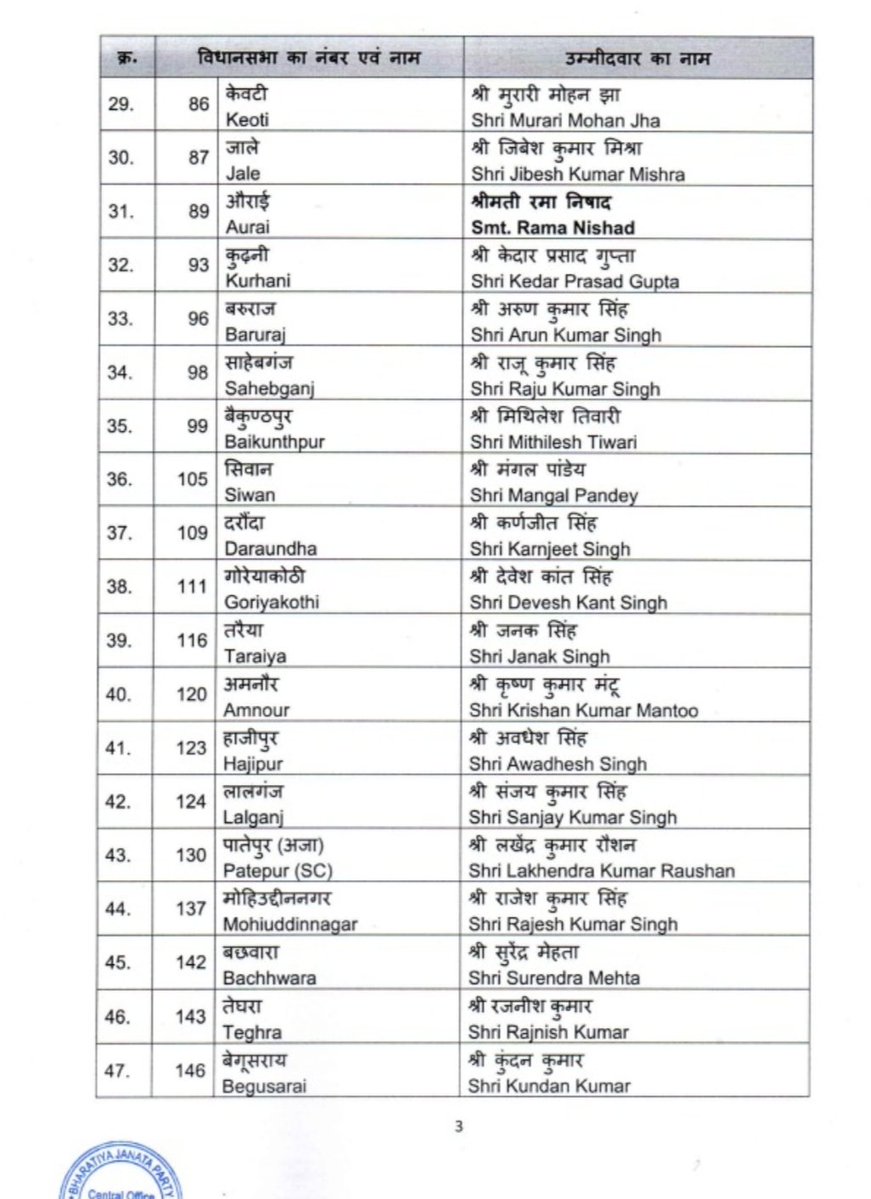 | क्र. | विधानसभा का नंबर एवं नाम | | उम्मीदवार का नाम |
|---|---|---|---|
| 29. | 86 | केवटी Keoti | श्री मुरारी मोहन झा Shri Murari Mohan Jha |
| 30. | 87 | जाले Jale | श्री जिबेश कुमार मिश्रा Shri Jibesh Kumar Mishra |
| 31. | 89 | औराई Aurai | श्रीमती रमा निषाद Smt. Rama Nishad |
| 32. | 93 | कुढ़नी Kurhani | श्री केदार प्रसाद गुप्ता Shri Kedar Prasad Gupta |
| 33. | 96 | बरुराज Baruraj | श्री अरुण कुमार सिंह Shri Arun Kumar Singh |
| 34. | 98 | साहेबगंज Sahebganj | श्री राजू कुमार सिंह Shri Raju Kumar Singh |
| 35. | 99 | बैकुण्ठपुर Baikunthpur | श्री मिथिलेश तिवारी Shri Mithilesh Tiwari |
| 36. | 105 | सिवान Siwan | श्री मंगल पांडेय Shri Mangal Pandey |
| 37. | 109 | दरौंदा Daraundha | श्री कर्णजीत सिंह Shri Karnjeet Singh |
| 38. | 111 | गोरेयाकोठी Goriyakothi | श्री देवेश कांत सिंह Shri Devesh Kant Singh |
| 39. | 116 | तरैया Taraiya | श्री जनक सिंह Shri Janak Singh |
| 40. | 120 | अमनौर Amnour | श्री कृष्ण कुमार मंटू Shri Krishan Kumar Mantoo |
| 41. | 123 | हाजीपुर Hajipur | श्री अवधेश सिंह Shri Awadhesh Singh |
| 42. | 124 | लालगंज Lalganj | श्री संजय कुमार सिंह Shri Sanjay Kumar Singh |
| 43. | 130 | पातेपुर (अजा) Patepur (SC) | श्री लखेंद्र कुमार रौशन Shri Lakhendra Kumar Raushan |
| 44. | 137 | मोहिउद्दीननगर Mohiuddinnagar | श्री राजेश कुमार सिंह Shri Rajesh Kumar Singh |
| 45. | 142 | बछवारा Bachhwara | श्री सुरेंद्र मेहता Shri Surendra Mehta |
| 46. | 143 | तेघरा Teghra | श्री रजनीश कुमार Shri Rajnish Kumar |
| 47. | 146 | बेगूसराय Begusarai | श्री कुंदन कुमार Shri Kundan Kumar |

3

BHARATIYA JANATA PARTY
Central Office